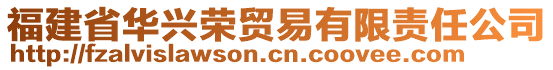 福建省华兴荣贸易有限责任公司
http://fzalvislawson.cn.coovee.com